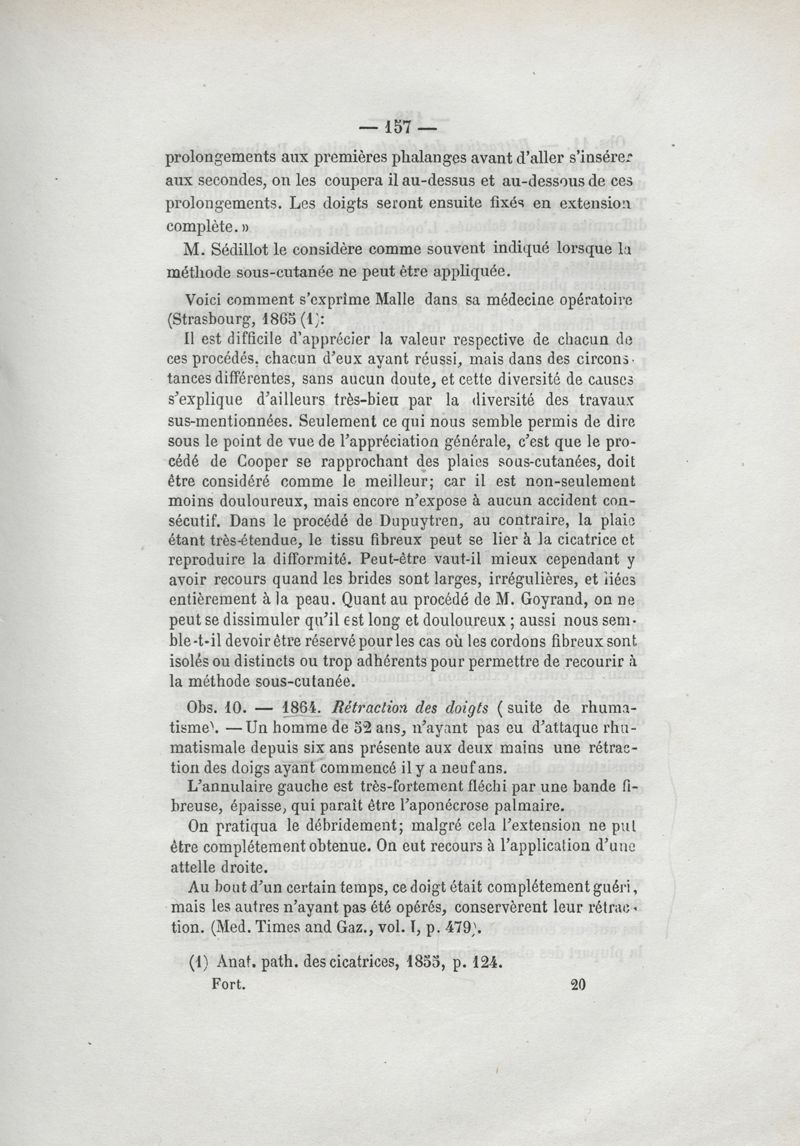 — 157 —

prolongements aux premières phalanges avant d'aller s'insérer aux secondes, on les coupera il au-dessus et au-dessous de ces prolongements. Les doigts seront ensuite fixés en extension complète. »

M. Sédillot le considère comme souvent indiqué lorsque la méthode sous-cutanée ne peut être appliquée.

Voici comment s'exprime Malle dans sa médecine opératoire (Strasbourg, 1865 (1):

Il est difficile d'apprécier la valeur respective de chacun de ces procédés, chacun d'eux ayant réussi, mais dans des circonstances différentes, sans aucun doute, et cette diversité de causes s'explique d'ailleurs très-bien par la diversité des travaux sus-mentionnées. Seulement ce qui nous semble permis de dire sous le point de vue de l'appréciation générale, c'est que le procédé de Cooper se rapprochant des plaies sous-cutanées, doit être considéré comme le meilleur; car il est non-seulement moins douloureux, mais encore n'expose à aucun accident consécutif. Dans le procédé de Dupuytren, au contraire, la plaie étant très-étendue, le tissu fibreux peut se lier à la cicatrice et reproduire la difformité. Peut-être vaut-il mieux cependant y avoir recours quand les brides sont larges, irrégulières, et liées entièrement à la peau. Quant au procédé de M. Goyrand, on ne peut se dissimuler qu'il est long et douloureux ; aussi nous semble-t-il devoir être réservé pour les cas où les cordons fibreux sont isolés ou distincts ou trop adhérents pour permettre de recourir à la méthode sous-cutanée.

Obs. 10. — 1864. Rétraction des doigts ( suite de rhumatisme). — Un homme de 52 ans, n'ayant pas eu d'attaque rhumatismale depuis six ans présente aux deux mains une rétraction des doigs ayant commencé il y a neuf ans.

L'annulaire gauche est très-fortement fléchi par une bande fibreuse, épaisse, qui paraît être l'aponécrose palmaire.

On pratiqua le débridement; malgré cela l'extension ne put être complétement obtenue. On eut recours à l'application d'une attelle droite.

Au bout d'un certain temps, ce doigt était complétement guéri, mais les autres n'ayant pas été opérés, conservèrent leur rétraction. (Med. Times and Gaz., vol. I, p. 479).

(1) Anat. path. des cicatrices, 1855, p. 124.

Fort. 20